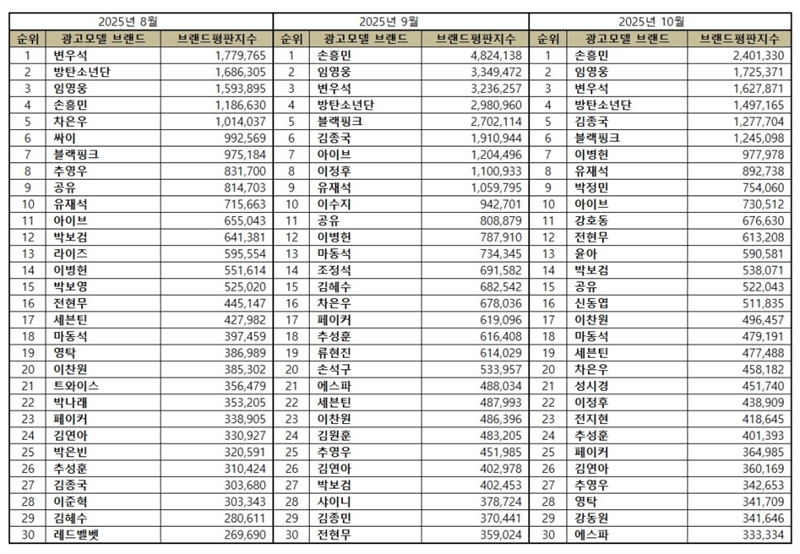 2025년 8월

| 순위 | 광고모델 브랜드 | 브랜드평판지수 |
|---|---|---|
| 1 | 변우석 | 1,779,765 |
| 2 | 방탄소년단 | 1,686,305 |
| 3 | 임영웅 | 1,593,895 |
| 4 | 손흥민 | 1,186,630 |
| 5 | 차은우 | 1,014,037 |
| 6 | 싸이 | 992,569 |
| 7 | 블랙핑크 | 975,184 |
| 8 | 추영우 | 831,700 |
| 9 | 공유 | 814,703 |
| 10 | 유재석 | 715,663 |
| 11 | 아이브 | 655,043 |
| 12 | 박보검 | 641,381 |
| 13 | 라이즈 | 595,554 |
| 14 | 이병헌 | 551,614 |
| 15 | 박보영 | 525,020 |
| 16 | 전현무 | 445,147 |
| 17 | 세븐틴 | 427,982 |
| 18 | 마동석 | 397,459 |
| 19 | 영탁 | 386,989 |
| 20 | 이찬원 | 385,302 |
| 21 | 트와이스 | 356,479 |
| 22 | 박나래 | 353,205 |
| 23 | 페이커 | 338,905 |
| 24 | 김연아 | 330,927 |
| 25 | 박은빈 | 320,591 |
| 26 | 추성훈 | 310,424 |
| 27 | 김종국 | 303,680 |
| 28 | 이준혁 | 303,343 |
| 29 | 김혜수 | 280,611 |
| 30 | 레드벨벳 | 269,690 |

2025년 9월

| 순위 | 광고모델 브랜드 | 브랜드평판지수 |
|---|---|---|
| 1 | 손흥민 | 4,824,138 |
| 2 | 임영웅 | 3,349,472 |
| 3 | 변우석 | 3,236,257 |
| 4 | 방탄소년단 | 2,980,960 |
| 5 | 블랙핑크 | 2,702,114 |
| 6 | 김종국 | 1,910,944 |
| 7 | 아이브 | 1,204,496 |
| 8 | 이정후 | 1,100,933 |
| 9 | 유재석 | 1,059,795 |
| 10 | 이수지 | 942,701 |
| 11 | 공유 | 808,879 |
| 12 | 이병헌 | 787,910 |
| 13 | 마동석 | 734,345 |
| 14 | 조정석 | 691,582 |
| 15 | 김혜수 | 682,542 |
| 16 | 차은우 | 678,036 |
| 17 | 페이커 | 619,096 |
| 18 | 추성훈 | 616,408 |
| 19 | 류현진 | 614,029 |
| 20 | 손석구 | 533,957 |
| 21 | 에스파 | 488,034 |
| 22 | 세븐틴 | 487,993 |
| 23 | 이찬원 | 486,396 |
| 24 | 김원훈 | 483,205 |
| 25 | 추영우 | 451,985 |
| 26 | 김연아 | 402,978 |
| 27 | 박보검 | 402,453 |
| 28 | 샤이니 | 378,724 |
| 29 | 김종민 | 370,441 |
| 30 | 전현무 | 359,024 |

2025년 10월

| 순위 | 광고모델 브랜드 | 브랜드평판지수 |
|---|---|---|
| 1 | 손흥민 | 2,401,330 |
| 2 | 임영웅 | 1,725,371 |
| 3 | 변우석 | 1,627,871 |
| 4 | 방탄소년단 | 1,497,165 |
| 5 | 김종국 | 1,277,704 |
| 6 | 블랙핑크 | 1,245,098 |
| 7 | 이병헌 | 977,978 |
| 8 | 유재석 | 892,738 |
| 9 | 박정민 | 754,060 |
| 10 | 아이브 | 730,512 |
| 11 | 강호동 | 676,630 |
| 12 | 전현무 | 613,208 |
| 13 | 윤아 | 590,581 |
| 14 | 박보검 | 538,071 |
| 15 | 공유 | 522,043 |
| 16 | 신동엽 | 511,835 |
| 17 | 이찬원 | 496,457 |
| 18 | 마동석 | 479,191 |
| 19 | 세븐틴 | 477,488 |
| 20 | 차은우 | 458,182 |
| 21 | 성시경 | 451,740 |
| 22 | 이정후 | 438,909 |
| 23 | 전지현 | 418,645 |
| 24 | 추성훈 | 401,393 |
| 25 | 페이커 | 364,985 |
| 26 | 김연아 | 360,169 |
| 27 | 추영우 | 342,653 |
| 28 | 영탁 | 341,709 |
| 29 | 강동원 | 341,646 |
| 30 | 에스파 | 333,334 |